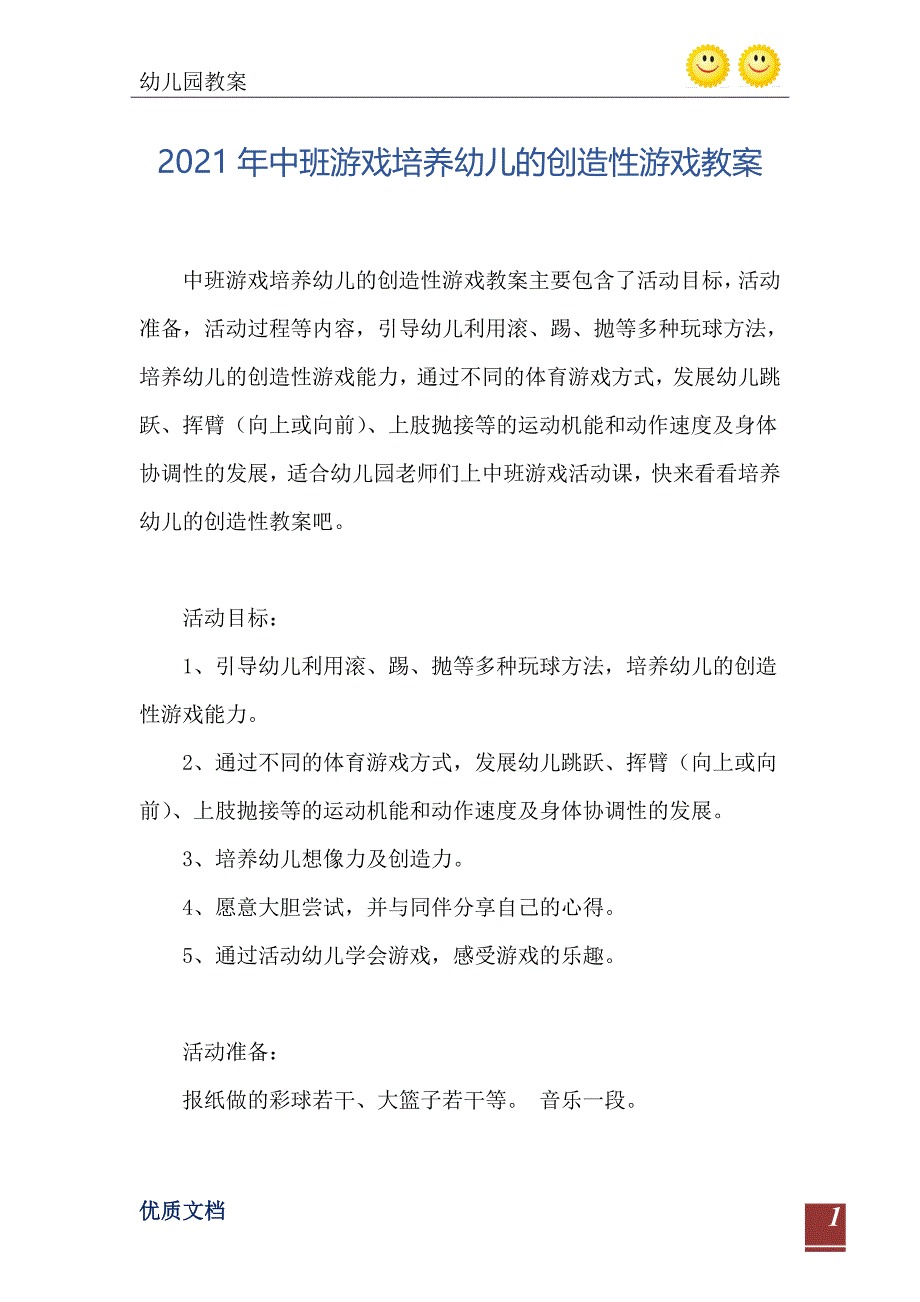 幼儿园教案

2021 年中班游戏培养幼儿的创造性游戏教案

中班游戏培养幼儿的创造性游戏教案主要包含了活动目标，活动准备，活动过程等内容，引导幼儿利用滚、踢、抛等多种玩球方法，培养幼儿的创造性游戏能力，通过不同的体育游戏方式，发展幼儿跳跃、挥臂（向上或向前）、上肢抛接等的运动机能和动作速度及身体协调性的发展，适合幼儿园老师们上中班游戏活动课，快来看看培养幼儿的创造性教案吧。

活动目标：

1、引导幼儿利用滚、踢、抛等多种玩球方法，培养幼儿的创造性游戏能力。

2、通过不同的体育游戏方式，发展幼儿跳跃、挥臂（向上或向前）、上肢抛接等的运动机能和动作速度及身体协调性的发展。

3、培养幼儿想像力及创造力。

4、愿意大胆尝试，并与同伴分享自己的心得。

5、通过活动幼儿学会游戏，感受游戏的乐趣。

活动准备：

报纸做的彩球若干、大篮子若干等。 音乐一段。

优质文档

1